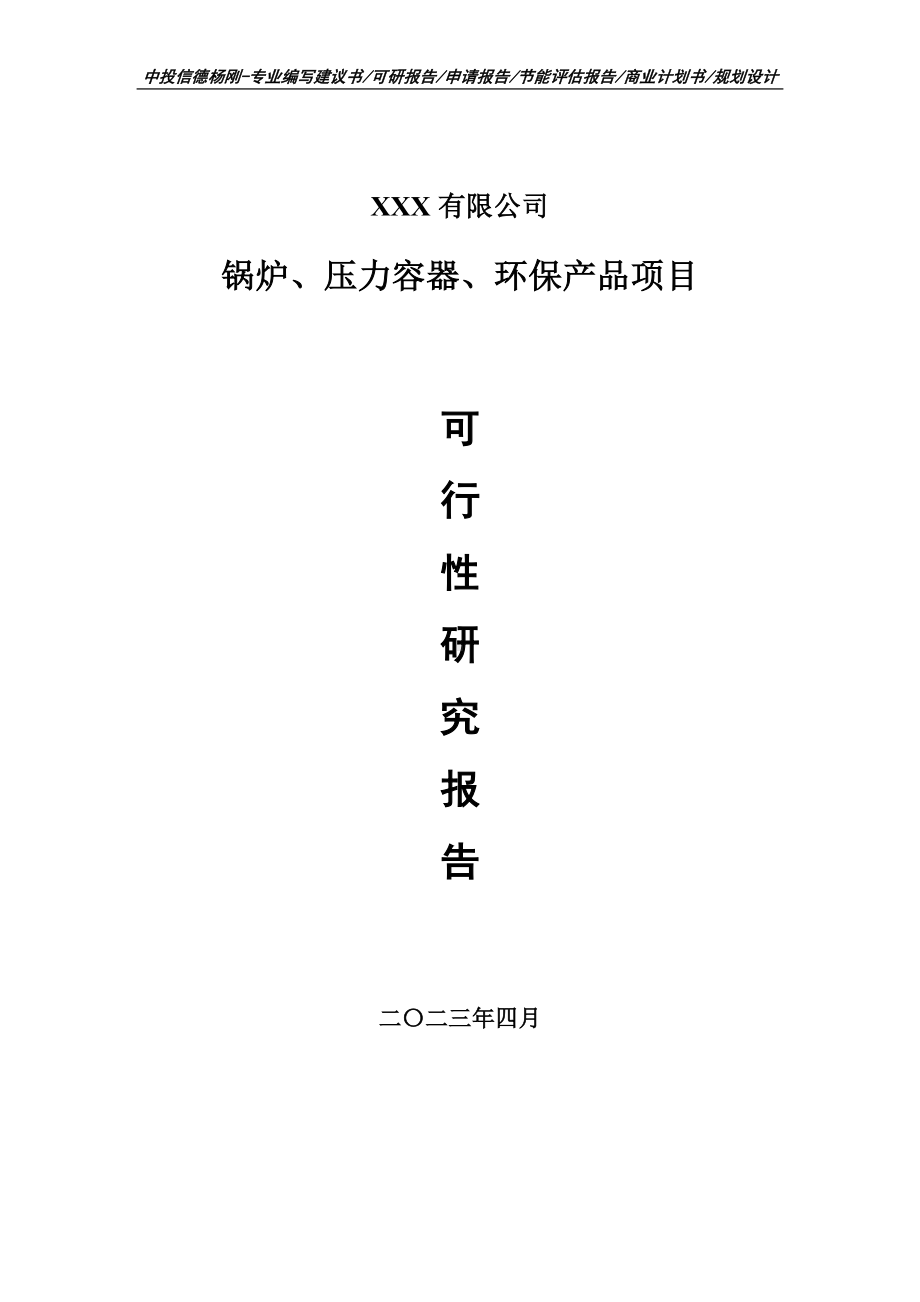 中投信德杨刚-专业编写建议书/可研报告/申请报告/节能评估报告/商业计划书/规划设计

XXX 有限公司

锅炉、压力容器、环保产品项目

可

行

性

研

究

报

告

二〇二三年四月